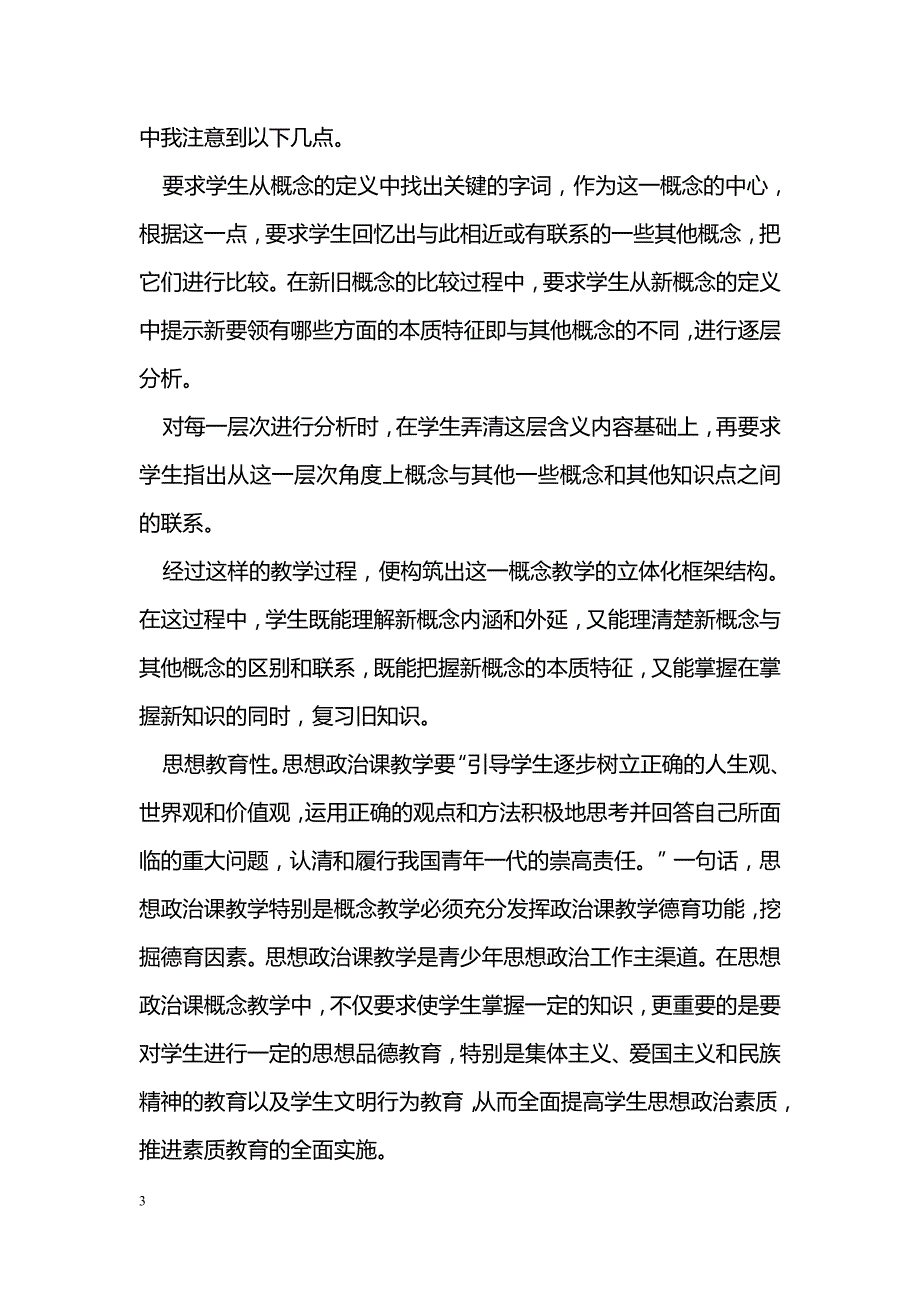 中我注意到以下几点。

要求学生从概念的定义中找出关键的字词，作为这一概念的中心，根据这一点，要求学生回忆出与此相近或有联系的一些其他概念，把它们进行比较。在新旧概念的比较过程中，要求学生从新概念的定义中提示新要领有哪些方面的本质特征即与其他概念的不同，进行逐层分析。

对每一层次进行分析时，在学生弄清这层含义内容基础上，再要求学生指出从这一层次角度上概念与其他一些概念和其他知识点之间的联系。

经过这样的教学过程，便构筑出这一概念教学的立体化框架结构。在这过程中，学生既能理解新概念内涵和外延，又能理清楚新概念与其他概念的区别和联系，既能把握新概念的本质特征，又能掌握在掌握新知识的同时，复习旧知识。

思想教育性。思想政治课教学要“引导学生逐步树立正确的人生观、世界观和价值观，运用正确的观点和方法积极地思考并回答自己所面临的重大问题，认清和履行我国青年一代的崇高责任。”一句话，思想政治课教学特别是概念教学必须充分发挥政治课教学德育功能，挖掘德育因素。思想政治课教学是青少年思想政治工作主渠道。在思想政治课概念教学中，不仅要求使学生掌握一定的知识，更重要的是要对学生进行一定的思想品德教育，特别是集体主义、爱国主义和民族精神的教育以及学生文明行为教育，从而全面提高学生思想政治素质，推进素质教育的全面实施。

3